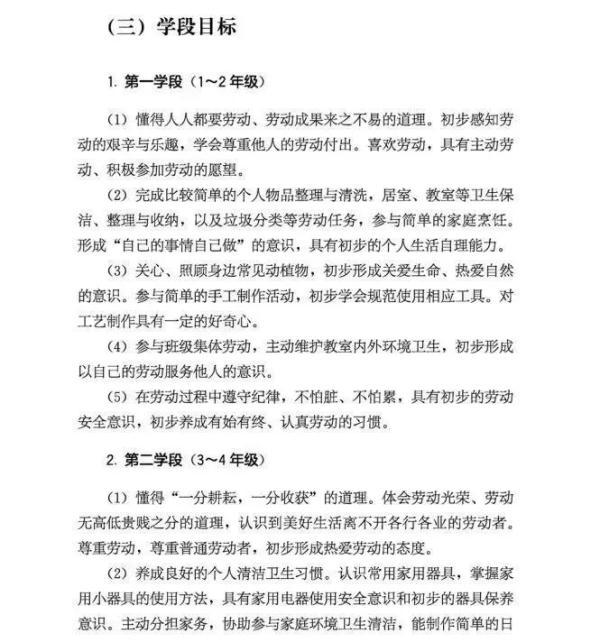 （三）学段目标

1. 第一学段（1～2 年级）

（1）懂得人人都要劳动、劳动成果来之不易的道理。初步感知劳动的艰辛与乐趣，学会尊重他人的劳动付出。喜欢劳动，具有主动劳动、积极参加劳动的愿望。

（2）完成比较简单的个人物品整理与清洗，居室、教室等卫生保洁、整理与收纳，以及垃圾分类等劳动任务，参与简单的家庭烹饪。形成“自己的事情自己做”的意识，具有初步的个人生活自理能力。

（3）关心、照顾身边常见动植物，初步形成关爱生命、热爱自然的意识。参与简单的手工制作活动，初步学会规范使用相应工具。对工艺制作具有一定的好奇心。

（4）参与班级集体劳动，主动维护教室内外环境卫生，初步形成以自己的劳动服务他人的意识。

（5）在劳动过程中遵守纪律，不怕脏、不怕累，具有初步的劳动安全意识，初步养成有始有终、认真劳动的习惯。

2. 第二学段（3～4 年级）

（1）懂得“一分耕耘，一分收获”的道理。体会劳动光荣、劳动无高低贵贱之分的道理，认识到美好生活离不开各行各业的劳动者。尊重劳动，尊重普通劳动者，初步形成热爱劳动的态度。

（2）养成良好的个人清洁卫生习惯。认识常用家用器具，掌握家用小器具的使用方法，具有家用电器使用安全意识和初步的器具保养意识。主动分担家务，协助参与家庭环境卫生清洁，能制作简单的日